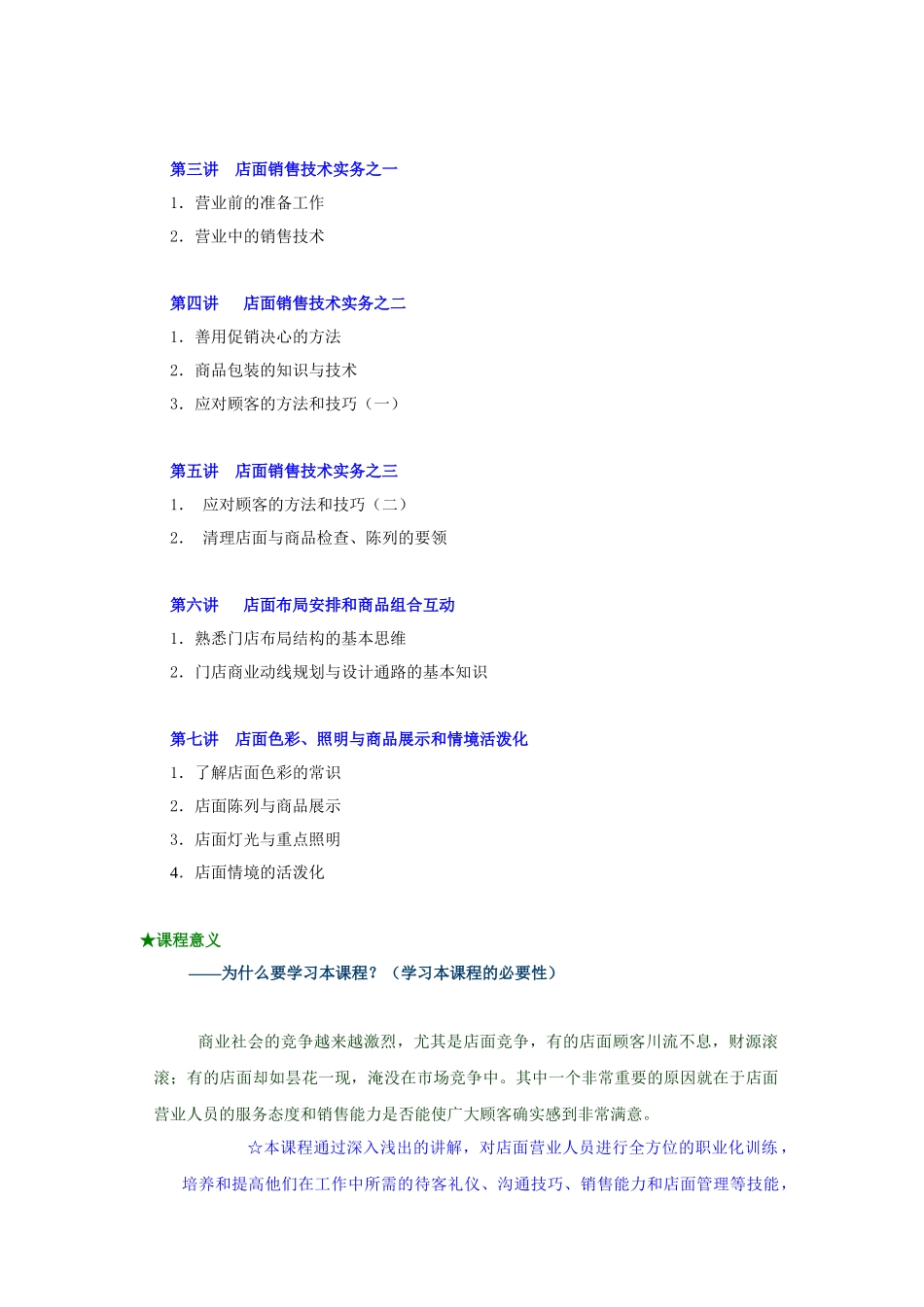 第三讲　店面销售技术实务之一

1．营业前的准备工作

2．营业中的销售技术

第四讲　店面销售技术实务之二

1．善用促销决心的方法

2．商品包装的知识与技术

3．应对顾客的方法和技巧（一）

第五讲　店面销售技术实务之三

1．应对顾客的方法和技巧（二）

2．清理店面与商品检查、陈列的要领

第六讲　店面布局安排和商品组合互动

1．熟悉门店布局结构的基本思维

2．门店商业动线规划与设计通路的基本知识

第七讲　店面色彩、照明与商品展示和情境活泼化

1．了解店面色彩的常识

2．店面陈列与商品展示

3．店面灯光与重点照明

4．店面情境的活泼化

★课程意义

——为什么要学习本课程？（学习本课程的必要性）

商业社会的竞争越来越激烈，尤其是店面竞争，有的店面顾客川流不息，财源滚滚；有的店面却如昙花一现，淹没在市场竞争中。其中一个非常重要的原因就在于店面营业人员的服务态度和销售能力是否能使广大顾客确实感到非常满意。

☆本课程通过深入浅出的讲解，对店面营业人员进行全方位的职业化训练，培养和提高他们在工作中所需的待客礼仪、沟通技巧、销售能力和店面管理等技能，